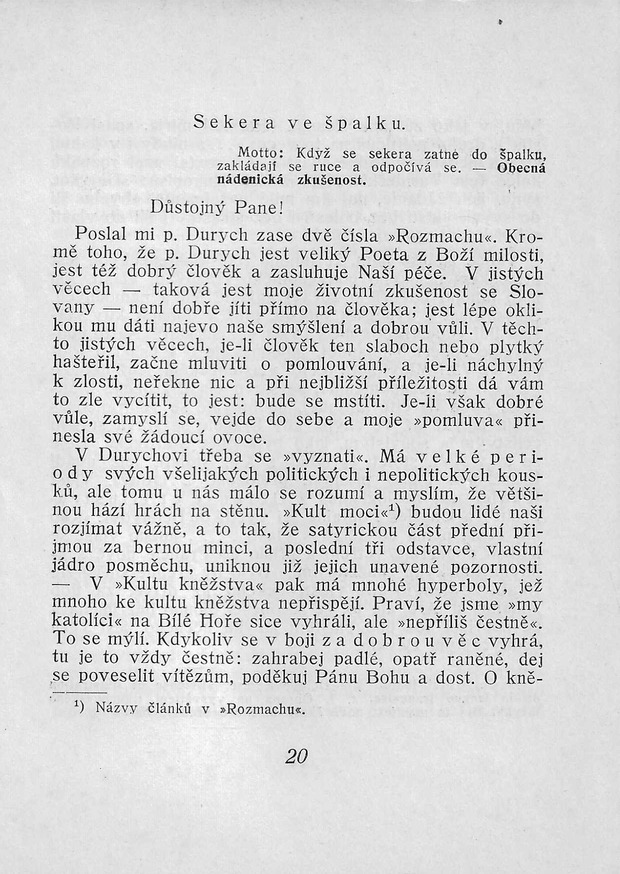 Sekera ve špalku.

Motto: Když se sekera zatne do špalku, zakládají se ruce a odpočívá se. — Obecná nádenická zkušenost.

Důstojný Pane!

Poslal mi p. Durych zase dvě čísla »Rozmachu«. Kromě toho, že p. Durych jest veliký Poeta z Boží milosti, jest též dobrý člověk a zasluhuje Naší péče. V jistých věcech — taková jest moje životní zkušenost se Slovany — není dobře jíti přímo na člověka; jest lépe oklikou mu dáti najevo naše smýšlení a dobrou vůli. V těchto jistých věcech, je-li člověk ten slaboch nebo plytký hašteřil, začne mluviti o pomlouvání, a je-li náchylný k zlosti, neřekne nic a při nejbližší příležitosti dá vám to zle vycítit, to jest: bude se mstíti. Je-li však dobré vůle, zamyslí se, vejde do sebe a moje »pomluva« přinesla své žádoucí ovoce.

V Durychovi třeba se »vyznati«. Má velké periody svých všelijakých politických i nepolitických kousků, ale tomu u nás málo se rozumí a myslím, že většinou hází hrách na stěnu. »Kult moci«$^1$) budou lidé naši rozjímat vážně, a to tak, že satyrickou část přední přijmou za bernou minci, a poslední tři odstavce, vlastní jádro posměchu, uniknou již jejich unavené pozornosti. — V »Kultu kněžstva« pak má mnohé hyperboly, jež mnoho ke kultu kněžstva nepřispějí. Praví, že jsme »my katolíci« na Bílé Hoře sice vyhráli, ale »nepříliš čestně«. To se mýlí. Kdykoliv se v boji za dobrou věc vyhrá, tu je to vždy čestně: zahrabej padlé, opatř raněné, dej se poveselit vítězům, poděkuj Pánu Bohu a dost. O kně-

$^1$) Názvy článků v »Rozmachu«.

20